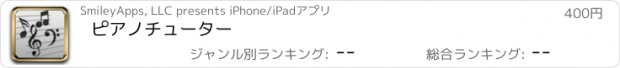 SmileyApps, LLC presents iPhone/iPadアプリ

400円

ピアノチューター

ジャンル別ランキング: --

総合ランキング: --